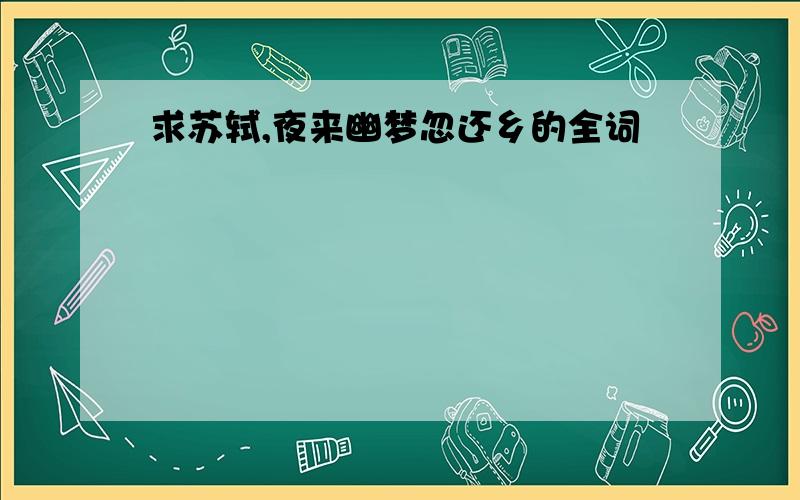 求苏轼,夜来幽梦忽还乡的全词